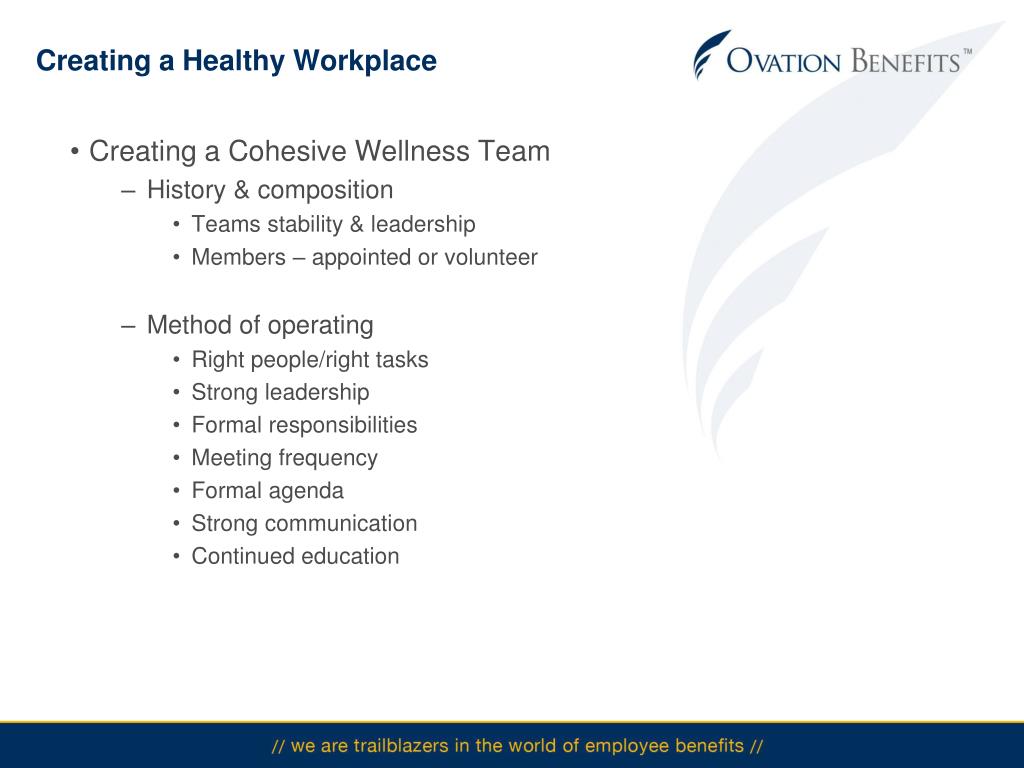 Creating a Healthy Workplace

OVATION BENEFITS™

• Creating a Cohesive Wellness Team
– History & composition
• Teams stability & leadership
• Members – appointed or volunteer

– Method of operating
• Right people/right tasks
• Strong leadership
• Formal responsibilities
• Meeting frequency
• Formal agenda
• Strong communication
• Continued education

// we are trailblazers in the world of employee benefits //